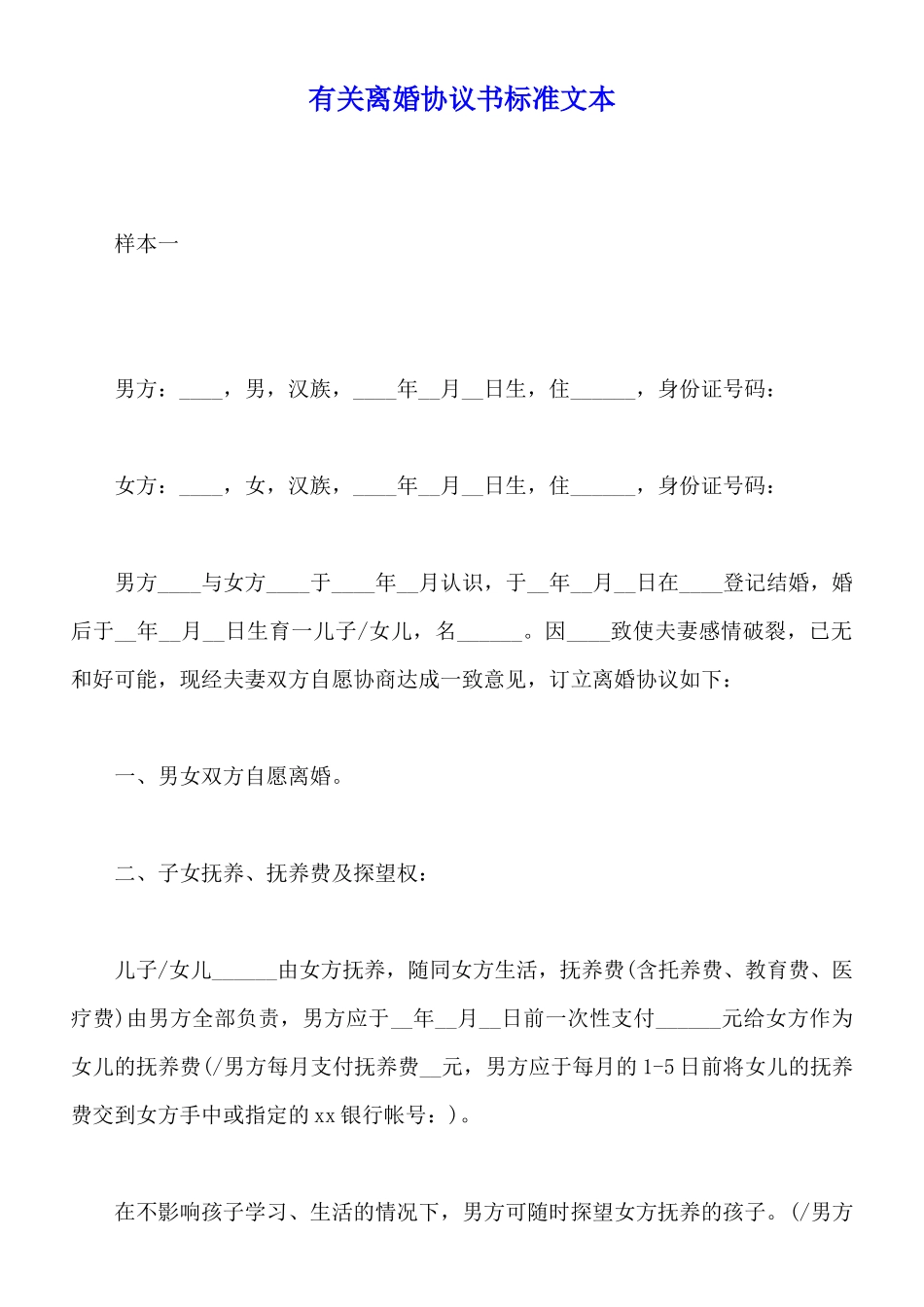 有关离婚协议书标准文本

样本一

男方：____，男，汉族，____年__月__日生，住______，身份证号码：

女方：____，女，汉族，____年__月__日生，住______，身份证号码：

男方____与女方____于____年__月认识，于__年__月__日在____登记结婚，婚后于__年__月__日生育一儿子/女儿，名______。因____致使夫妻感情破裂，已无和好可能，现经夫妻双方自愿协商达成一致意见，订立离婚协议如下：

一、男女双方自愿离婚。

二、子女抚养、抚养费及探望权：

儿子/女儿______由女方抚养，随同女方生活，抚养费(含托养费、教育费、医疗费)由男方全部负责，男方应于__年__月__日前一次性支付______元给女方作为女儿的抚养费(/男方每月支付抚养费__元，男方应于每月的1-5日前将女儿的抚养费交到女方手中或指定的xx银行帐号：)。

在不影响孩子学习、生活的情况下，男方可随时探望女方抚养的孩子。(/男方